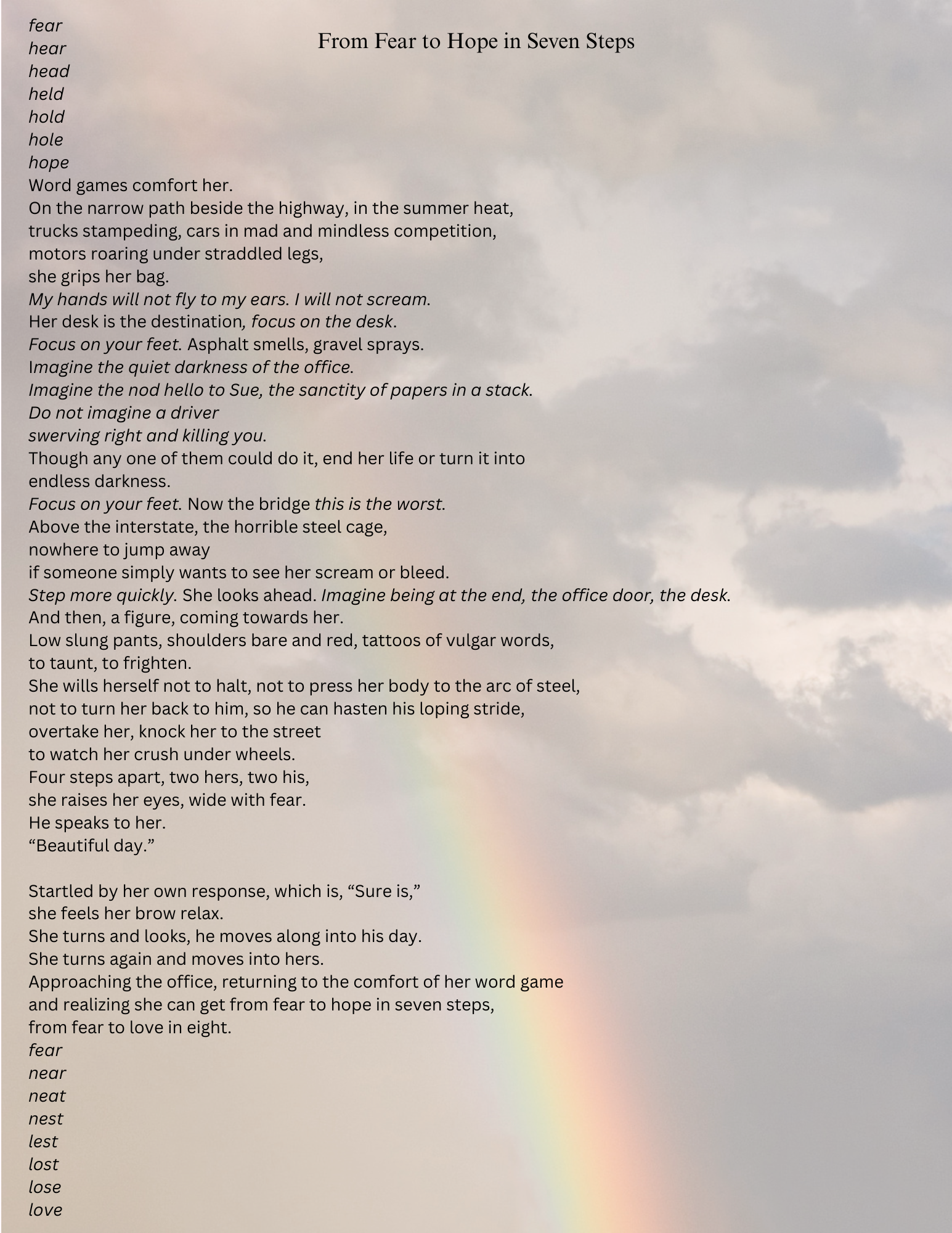 From Fear to Hope in Seven Steps

fear
hear
head
held
hold
hole
hope
Word games comfort her.
On the narrow path beside the highway, in the summer heat,
trucks stampeding, cars in mad and mindless competition,
motors roaring under straddled legs,
she grips her bag.
My hands will not fly to my ears. I will not scream.
Her desk is the destination, focus on the desk.
Focus on your feet. Asphalt smells, gravel sprays.
Imagine the quiet darkness of the office.
Imagine the nod hello to Sue, the sanctity of papers in a stack.
Do not imagine a driver
swerving right and killing you.
Though any one of them could do it, end her life or turn it into
endless darkness.
Focus on your feet. Now the bridge this is the worst.
Above the interstate, the horrible steel cage,
nowhere to jump away
if someone simply wants to see her scream or bleed.
Step more quickly. She looks ahead. Imagine being at the end, the office door, the desk.
And then, a figure, coming towards her.
Low slung pants, shoulders bare and red, tattoos of vulgar words,
to taunt, to frighten.
She wills herself not to halt, not to press her body to the arc of steel,
not to turn her back to him, so he can hasten his loping stride,
overtake her, knock her to the street
to watch her crush under wheels.
Four steps apart, two hers, two his,
she raises her eyes, wide with fear.
He speaks to her.
“Beautiful day.”

Startled by her own response, which is, “Sure is,”
she feels her brow relax.
She turns and looks, he moves along into his day.
She turns again and moves into hers.
Approaching the office, returning to the comfort of her word game
and realizing she can get from fear to hope in seven steps,
from fear to love in eight.
fear
near
neat
nest
lest
lost
lose
love